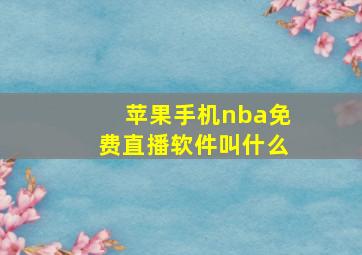 苹果手机nba免费直播软件叫什么